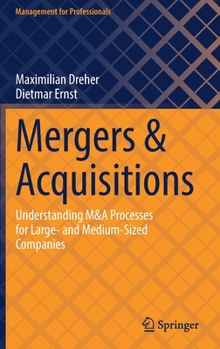 Management for Professionals

Maximilian Dreher
Dietmar Ernst

Mergers & Acquisitions

Understanding M&A Processes for Large- and Medium-Sized Companies

Springer